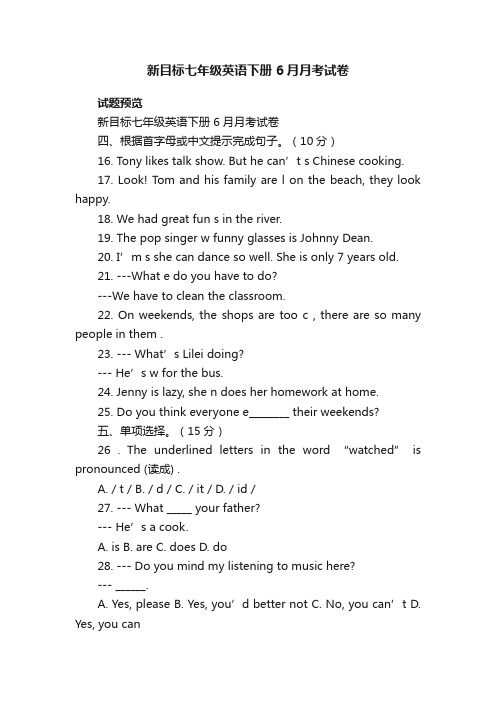 新目标七年级英语下册6月月考试卷

试题预览

新目标七年级英语下册6月月考试卷

四、根据首字母或中文提示完成句子。（10分）

16. Tony likes talk show. But he can’t s Chinese cooking.

17. Look! Tom and his family are l on the beach, they look happy.

18. We had great fun s in the river.

19. The pop singer w funny glasses is Johnny Dean.

20. I’m s she can dance so well. She is only 7 years old.

21. ---What e do you have to do?

---We have to clean the classroom.

22. On weekends, the shops are too c , there are so many people in them .

23. --- What’s Lilei doing?

--- He’s w for the bus.

24. Jenny is lazy, she n does her homework at home.

25. Do you think everyone e________ their weekends?

五、单项选择。（15分）

26 . The underlined letters in the word "watched" is pronounced (读成) .

A. / t / B. / d / C. / it / D. / id /

27. --- What _____ your father?

--- He’s a cook.

A. is B. are C. does D. do

28. --- Do you mind my listening to music here?

--- ______.

A. Yes, please B. Yes, you’d better not C. No, you can’t D. Yes, you can